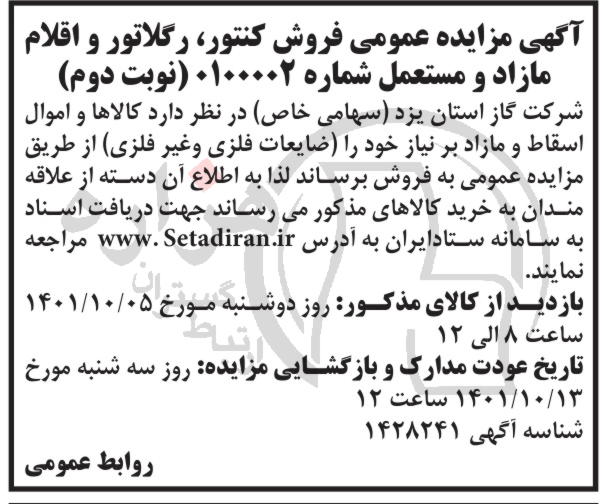 آگهی مزایده عمومی فروش کنتور، رگلاتور و اقلام مازاد و مستعمل شماره ۰۱۰۰۰۰۲ (نوبت دوم)

شرکت گاز استان یزد (سهامی خاص) در نظر دارد کالاها و اموال اسقاط و مازاد بر نیاز خود را (ضایعات فلزی وغیر فلزی) از طریق مزایده عمومی به فروش برساند لذا به اطلاع آن دسته از علاقه مندان به خرید کالاهای مذکور می رساند جهت دریافت اسناد به سامانه ستادایران به آدرس www. Setadiran.ir مراجعه نمایند.

بازدید از کالای مذکور: روز دوشنبه مورخ ۱۴۰۱/۱۰/۰۵ ساعت ۸ الی ۱۲

تاریخ عودت مدارک و بازگشایی مزایده: روز سه شنبه مورخ ۱۴۰۱/۱۰/۱۳ ساعت ۱۲

شناسه آگهی ۱۴۲۸۲۴۱

روابط عمومی

ارتباط گستران